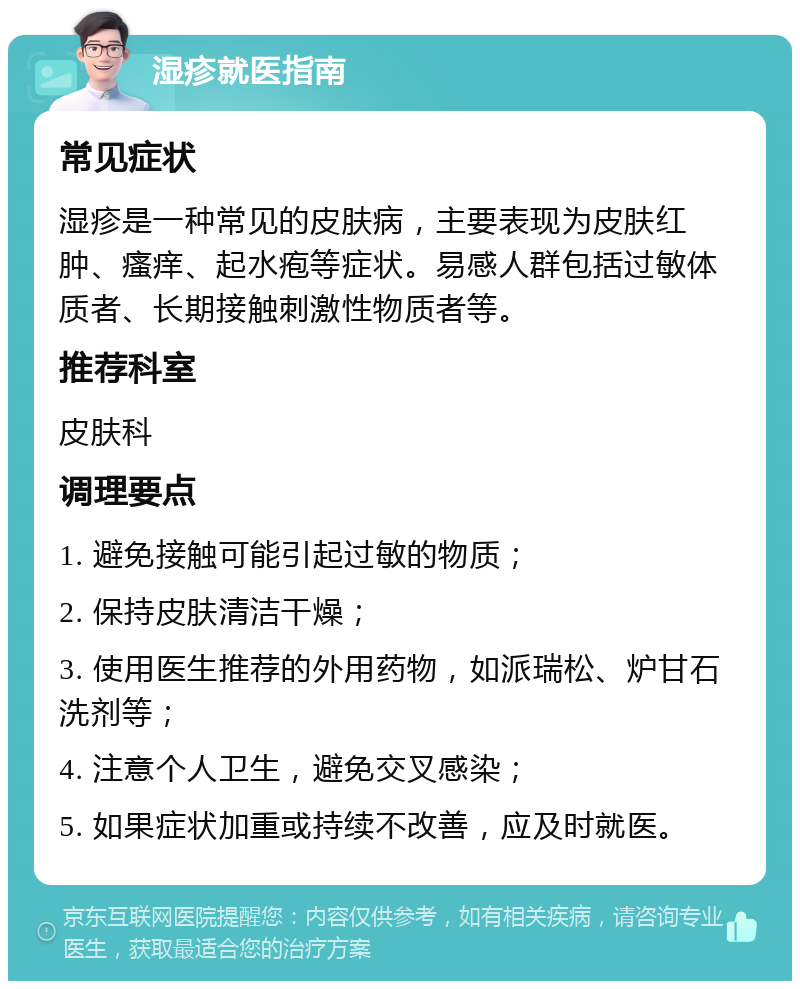 湿疹就医指南

常见症状

湿疹是一种常见的皮肤病，主要表现为皮肤红肿、瘙痒、起水疱等症状。易感人群包括过敏体质者、长期接触刺激性物质者等。

推荐科室

皮肤科

调理要点

1. 避免接触可能引起过敏的物质；

2. 保持皮肤清洁干燥；

3. 使用医生推荐的外用药物，如派瑞松、炉甘石洗剂等；

4. 注意个人卫生，避免交叉感染；

5. 如果症状加重或持续不改善，应及时就医。

京东互联网医院提醒您：内容仅供参考，如有相关疾病，请咨询专业医生，获取最适合您的治疗方案